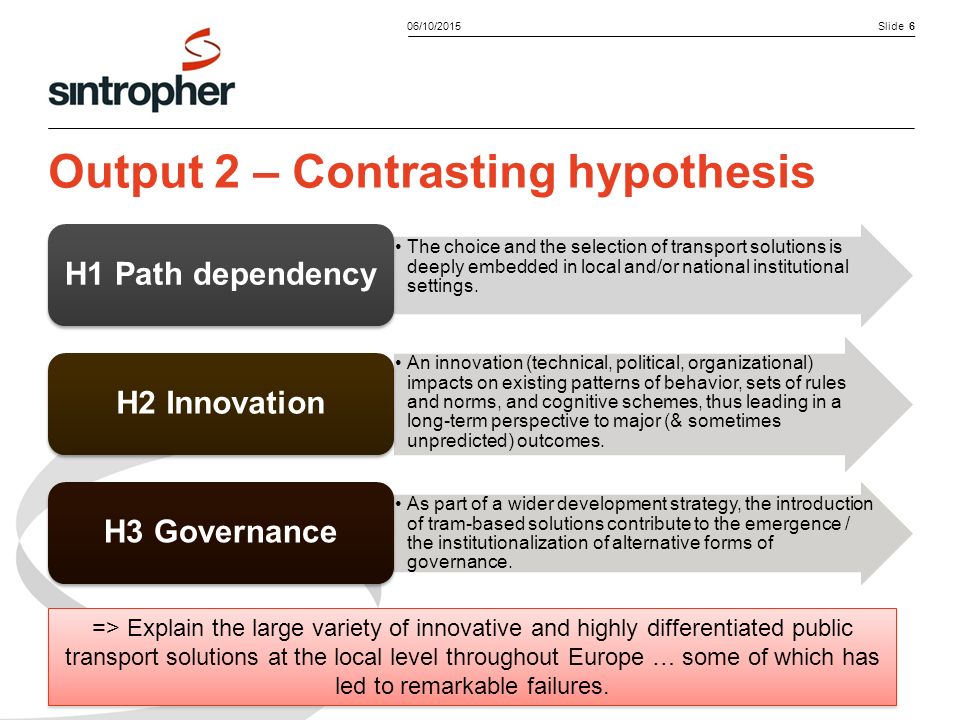 06/10/2015

Slide 6

sintropher

Output 2 – Contrasting hypothesis

H1 Path dependency

• The choice and the selection of transport solutions is deeply embedded in local and/or national institutional settings.

H2 Innovation

• An innovation (technical, political, organizational) impacts on existing patterns of behavior, sets of rules and norms, and cognitive schemes, thus leading in a long-term perspective to major (& sometimes unpredicted) outcomes.

H3 Governance

• As part of a wider development strategy, the introduction of tram-based solutions contribute to the emergence / the institutionalization of alternative forms of governance.

=> Explain the large variety of innovative and highly differentiated public transport solutions at the local level throughout Europe … some of which has led to remarkable failures.